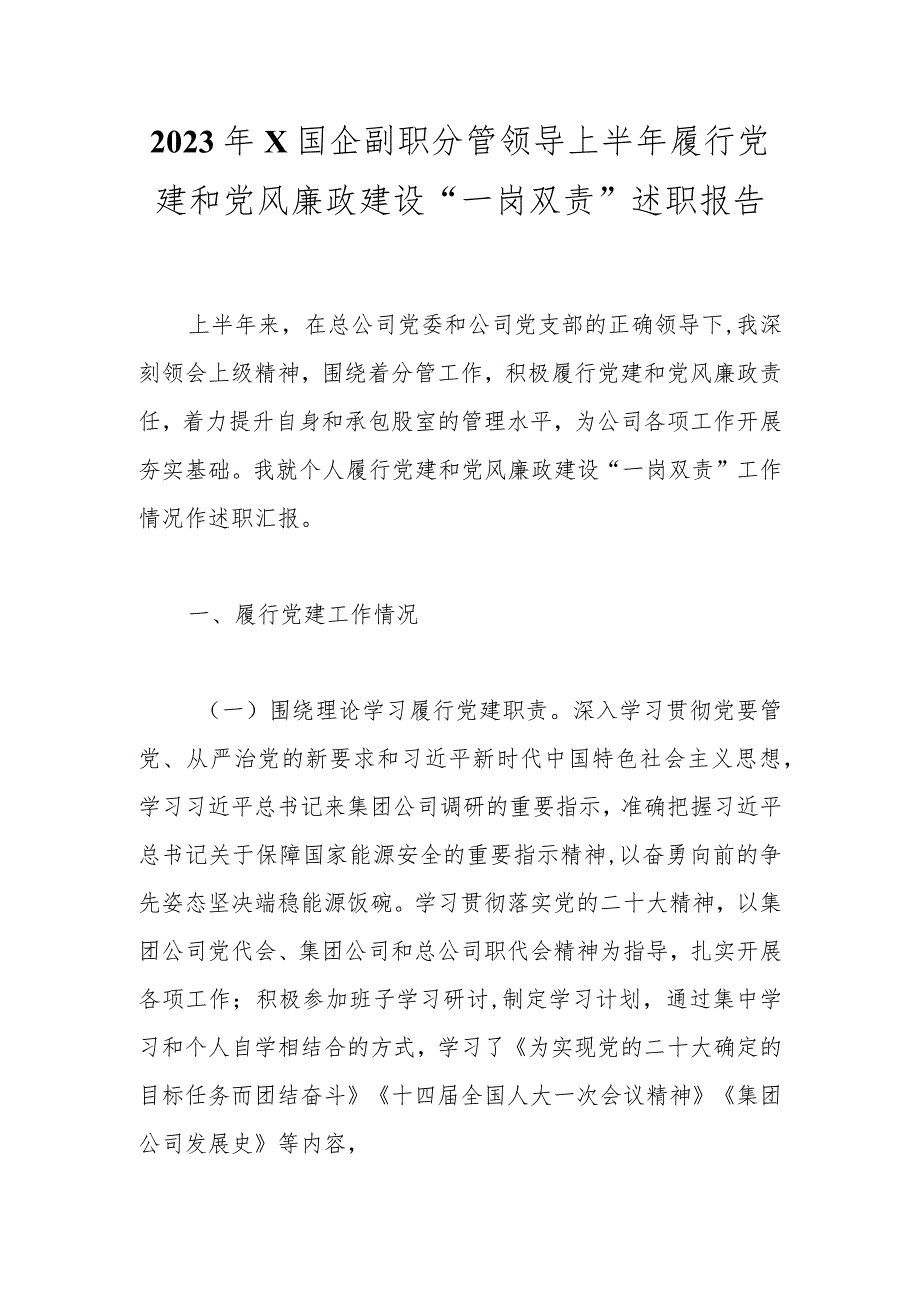 2023年X国企副职分管领导上半年履行党建和党风廉政建设“一岗双责”述职报告

上半年来，在总公司党委和公司党支部的正确领导下，我深刻领会上级精神，围绕着分管工作，积极履行党建和党风廉政责任，着力提升自身和承包股室的管理水平，为公司各项工作开展夯实基础。我就个人履行党建和党风廉政建设“一岗双责”工作情况作述职汇报。

一、履行党建工作情况

（一）围绕理论学习履行党建职责。深入学习贯彻党要管党、从严治党的新要求和习近平新时代中国特色社会主义思想，学习习近平总书记来集团公司调研的重要指示，准确把握习近平总书记关于保障国家能源安全的重要指示精神，以奋勇向前的争先姿态坚决端稳能源饭碗。学习贯彻落实党的二十大精神，以集团公司党代会、集团公司和总公司职代会精神为指导，扎实开展各项工作；积极参加班子学习研讨，制定学习计划，通过集中学习和个人自学相结合的方式，学习了《为实现党的二十大确定的目标任务而团结奋斗》《十四届全国人大一次会议精神》《集团公司发展史》等内容，